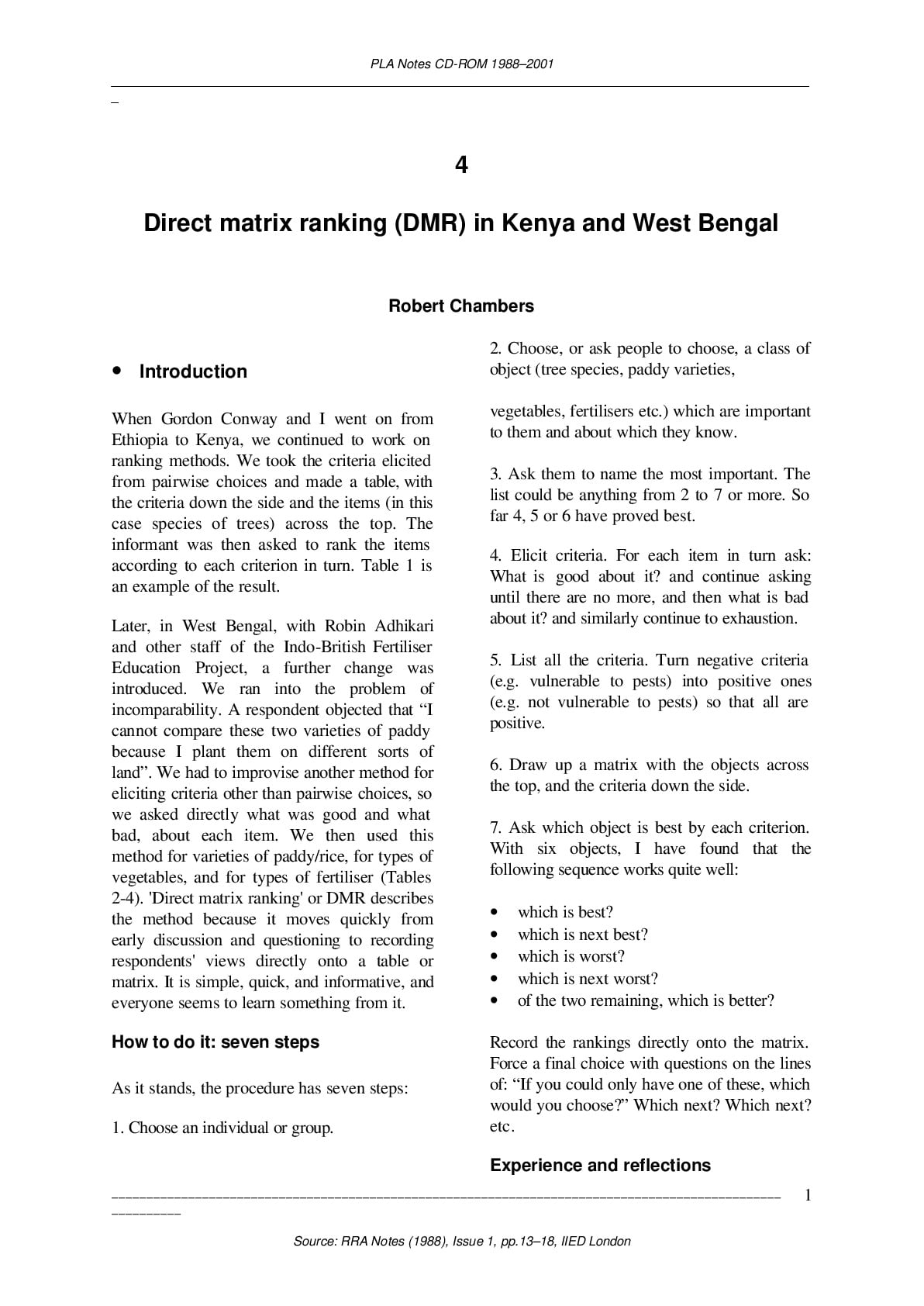 PLA Notes CD-ROM 1988–2001

4

Direct matrix ranking (DMR) in Kenya and West Bengal

Robert Chambers

• Introduction

When Gordon Conway and I went on from Ethiopia to Kenya, we continued to work on ranking methods. We took the criteria elicited from pairwise choices and made a table, with the criteria down the side and the items (in this case species of trees) across the top. The informant was then asked to rank the items according to each criterion in turn. Table 1 is an example of the result.

Later, in West Bengal, with Robin Adhikari and other staff of the Indo-British Fertiliser Education Project, a further change was introduced. We ran into the problem of incomparability. A respondent objected that "I cannot compare these two varieties of paddy because I plant them on different sorts of land". We had to improvise another method for eliciting criteria other than pairwise choices, so we asked directly what was good and what bad, about each item. We then used this method for varieties of paddy/rice, for types of vegetables, and for types of fertiliser (Tables 2-4). 'Direct matrix ranking' or DMR describes the method because it moves quickly from early discussion and questioning to recording respondents' views directly onto a table or matrix. It is simple, quick, and informative, and everyone seems to learn something from it.

How to do it: seven steps

As it stands, the procedure has seven steps:

1. Choose an individual or group.

2. Choose, or ask people to choose, a class of object (tree species, paddy varieties,

vegetables, fertilisers etc.) which are important to them and about which they know.

3. Ask them to name the most important. The list could be anything from 2 to 7 or more. So far 4, 5 or 6 have proved best.

4. Elicit criteria. For each item in turn ask: What is good about it? and continue asking until there are no more, and then what is bad about it? and similarly continue to exhaustion.

5. List all the criteria. Turn negative criteria (e.g. vulnerable to pests) into positive ones (e.g. not vulnerable to pests) so that all are positive.

6. Draw up a matrix with the objects across the top, and the criteria down the side.

7. Ask which object is best by each criterion. With six objects, I have found that the following sequence works quite well:

• which is best?
• which is next best?
• which is worst?
• which is next worst?
• of the two remaining, which is better?

Record the rankings directly onto the matrix. Force a final choice with questions on the lines of: "If you could only have one of these, which would you choose?" Which next? Which next? etc.

Experience and reflections

1

Source: RRA Notes (1988), Issue 1, pp.13–18, IIED London